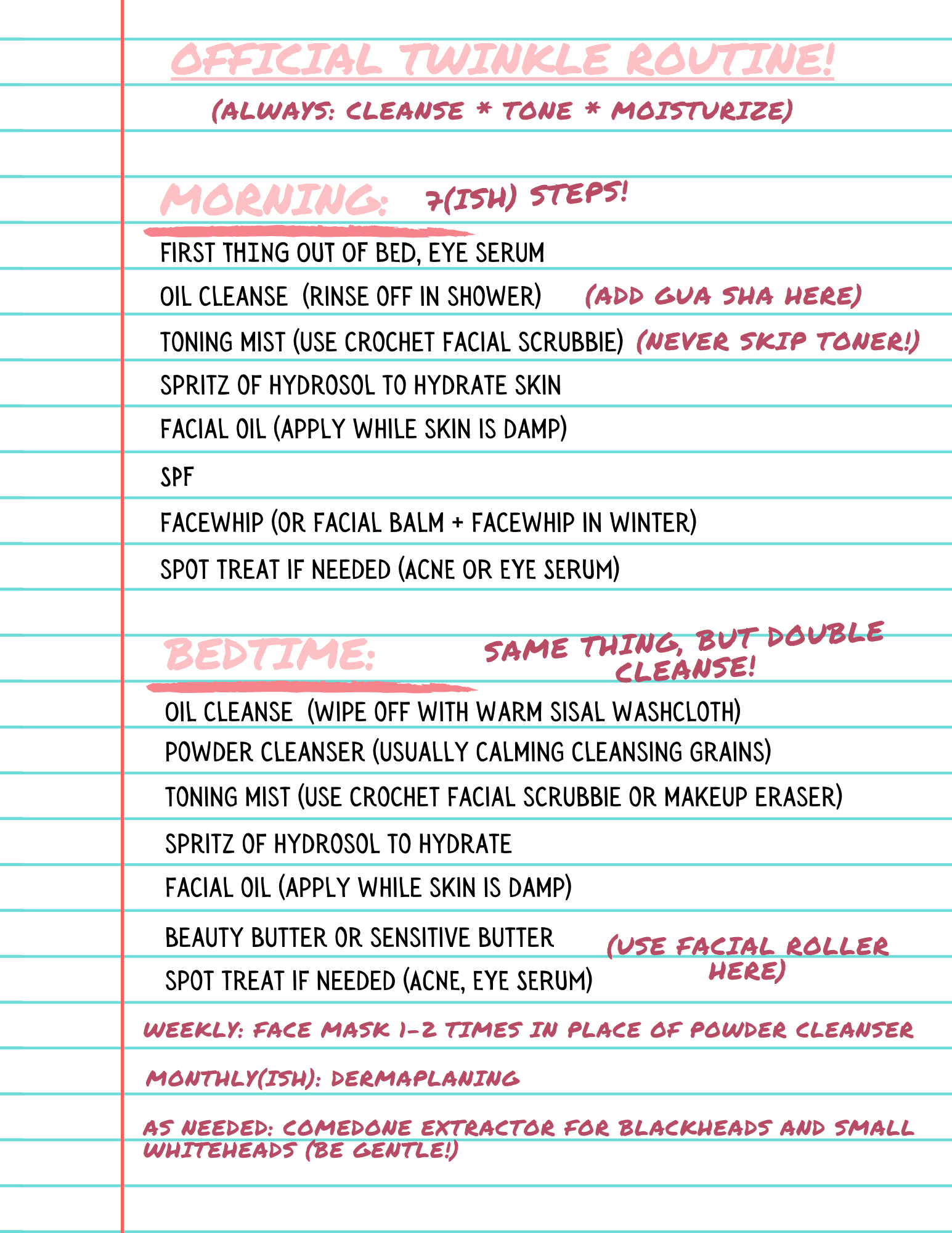 OFFICIAL TWINKLE ROUTINE!

(ALWAYS: CLEANSE * TONE * MOISTURIZE)

MORNING: 7(ISH) STEPS!

FIRST THING OUT OF BED, EYE SERUM

OIL CLEANSE (RINSE OFF IN SHOWER) (ADD GUA SHA HERE)

TONING MIST (USE CROCHET FACIAL SCRUBBIE) (NEVER SKIP TONER!)

SPRITZ OF HYDROSOL TO HYDRATE SKIN

FACIAL OIL (APPLY WHILE SKIN IS DAMP)

SPF

FACEWHIP (OR FACIAL BALM + FACEWHIP IN WINTER)

SPOT TREAT IF NEEDED (ACNE OR EYE SERUM)

BEDTIME: SAME THING, BUT DOUBLE CLEANSE!

OIL CLEANSE (WIPE OFF WITH WARM SISAL WASHCLOTH)

POWDER CLEANSER (USUALLY CALMING CLEANSING GRAINS)

TONING MIST (USE CROCHET FACIAL SCRUBBIE OR MAKEUP ERASER)

SPRITZ OF HYDROSOL TO HYDRATE

FACIAL OIL (APPLY WHILE SKIN IS DAMP)

BEAUTY BUTTER OR SENSITIVE BUTTER (USE FACIAL ROLLER HERE)

SPOT TREAT IF NEEDED (ACNE, EYE SERUM)

WEEKLY: FACE MASK 1-2 TIMES IN PLACE OF POWDER CLEANSER

MONTHLY(ISH): DERMAPLANING

AS NEEDED: COMEDONE EXTRACTOR FOR BLACKHEADS AND SMALL WHITEHEADS (BE GENTLE!)